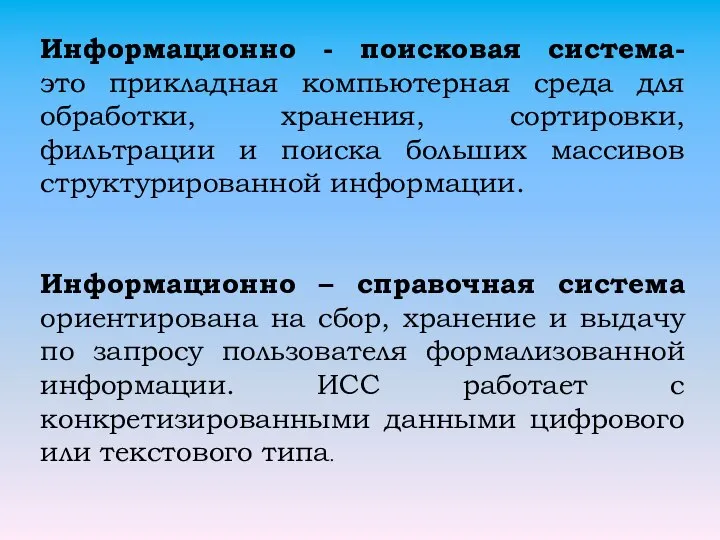 Информационно - поисковая система- это прикладная компьютерная среда для обработки, хранения, сортировки, фильтрации и поиска больших массивов структурированной информации.

Информационно – справочная система ориентирована на сбор, хранение и выдачу по запросу пользователя формализованной информации. ИСС работает с конкретизированными данными цифрового или текстового типа.